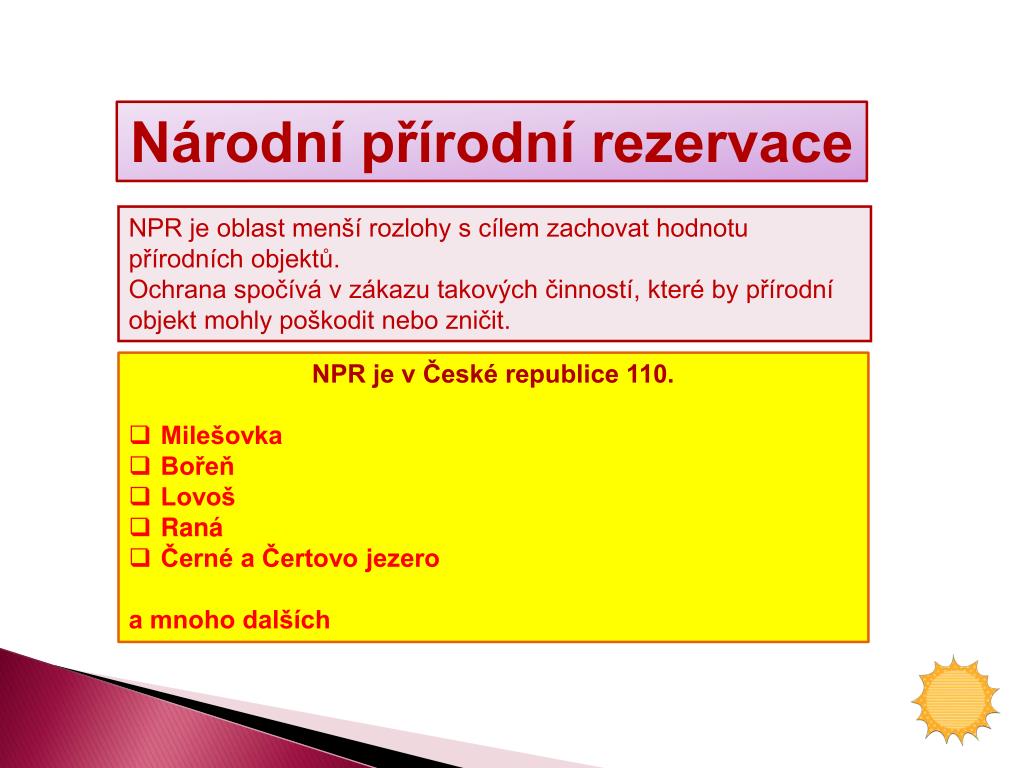 Národní přírodní rezervace

NPR je oblast menší rozlohy s cílem zachovat hodnotu přírodních objektů.
Ochrana spočívá v zákazu takových činností, které by přírodní objekt mohly poškodit nebo zničit.

NPR je v České republice 110.

❑ Milešovka
❑ Bořeň
❑ Lovoš
❑ Raná
❑ Černé a Čertovo jezero

a mnoho dalších